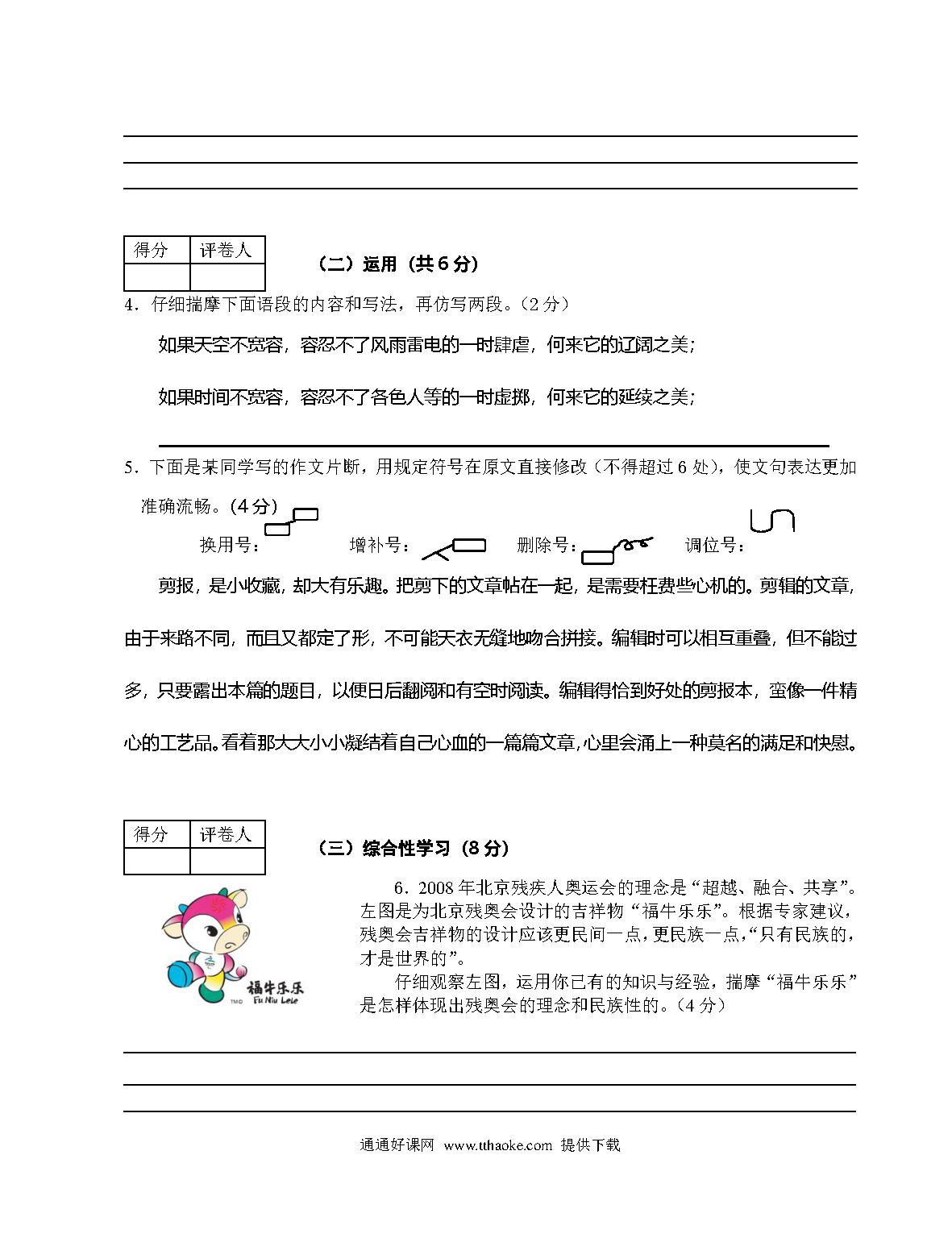 | 得分 | 评卷人 |
|---|---|
| | |

（二）运用（共 6 分）

4．仔细揣摩下面语段的内容和写法，再仿写两段。（2 分）

如果天空不宽容，容忍不了风雨雷电的一时肆虐，何来它的辽阔之美；

如果时间不宽容，容忍不了各色人等的一时虚掷，何来它的延续之美；

5．下面是某同学写的作文片断，用规定符号在原文直接修改（不得超过 6 处），使文句表达更加准确流畅。（4 分）

换用号： 增补号： 删除号： 调位号：

剪报，是小收藏，却大有乐趣。把剪下的文章帖在一起，是需要枉费些心机的。剪辑的文章，由于来路不同，而且又都定了形，不可能天衣无缝地吻合拼接。编辑时可以相互重叠，但不能过多，只要露出本篇的题目，以便日后翻阅和有空时阅读。编辑得恰到好处的剪报本，蛮像一件精心的工艺品。看着那大大小小凝结着自己心血的一篇篇文章，心里会涌上一种莫名的满足和快慰。

| 得分 | 评卷人 |
|---|---|
| | |

（三）综合性学习（8 分）

福牛乐乐
Fu Niu Lele

6．2008 年北京残疾人奥运会的理念是“超越、融合、共享”。左图是为北京残奥会设计的吉祥物“福牛乐乐”。根据专家建议，残奥会吉祥物的设计应该更民间一点，更民族一点，“只有民族的，才是世界的”。

仔细观察左图，运用你已有的知识与经验，揣摩“福牛乐乐”是怎样体现出残奥会的理念和民族性的。（4 分）

通通好课网 www.tthaoke.com 提供下载